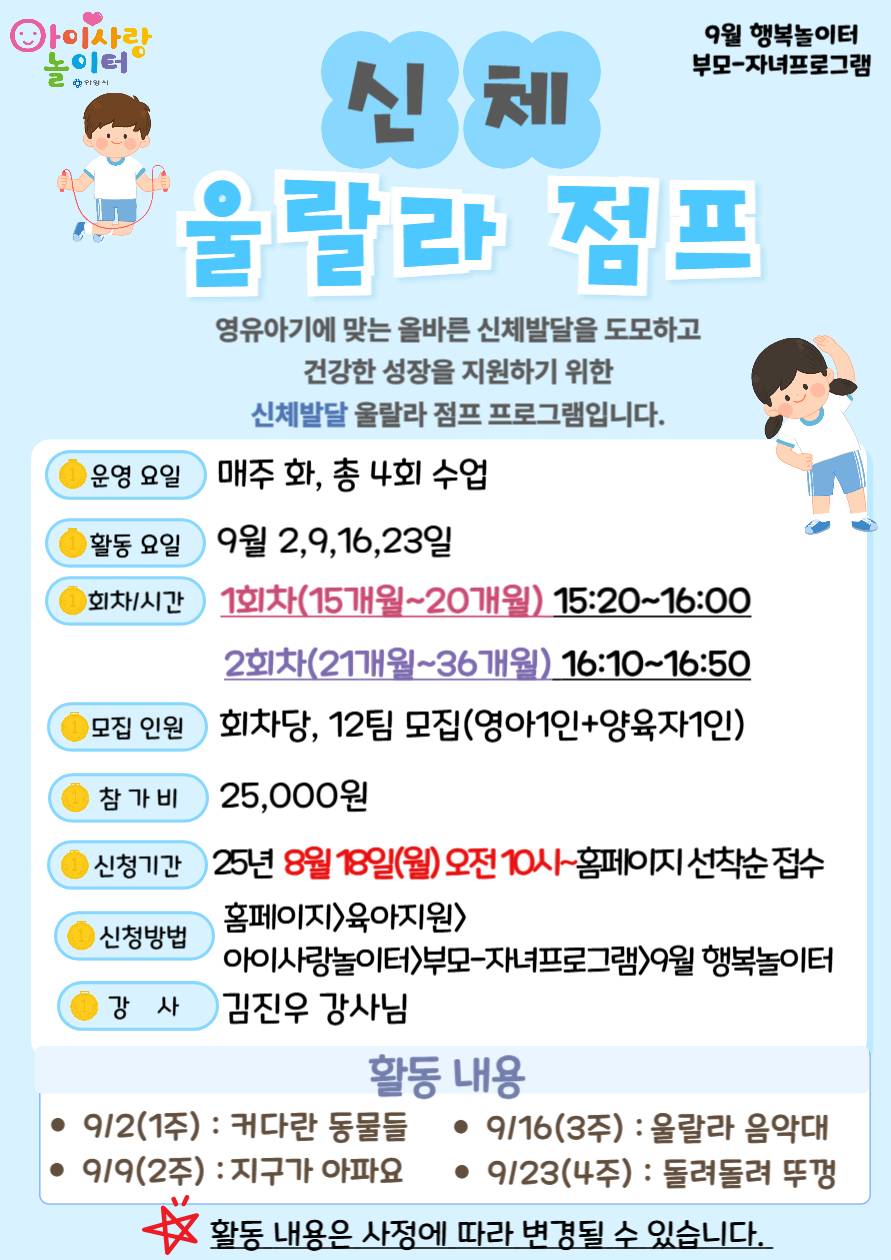 아이사랑 놀이터

9월 행복놀이터
부모-자녀프로그램

신 체

울랄라 점프

영유아기에 맞는 올바른 신체발달을 도모하고
건강한 성장을 지원하기 위한
신체발달 울랄라 점프 프로그램입니다.

운영 요일 매주 화, 총 4회 수업

활동 요일 9월 2,9,16,23일

회차/시간 1회차(15개월~20개월) 15:20~16:00
2회차(21개월~36개월) 16:10~16:50

모집 인원 회차당, 12팀 모집(영아1인+양육자1인)

참 가 비 25,000원

신청기간 25년 8월 18일(월) 오전 10시~홈페이지 선착순 접수

신청방법 홈페이지>육아지원>
아이사랑놀이터>부모-자녀프로그램>9월 행복놀이터

강 사 김진우 강사님

활동 내용

• 9/2(1주) : 커다란 동물들
• 9/9(2주) : 지구가 아파요
• 9/16(3주) : 울랄라 음악대
• 9/23(4주) : 돌려돌려 뚜껑

활동 내용은 사정에 따라 변경될 수 있습니다.